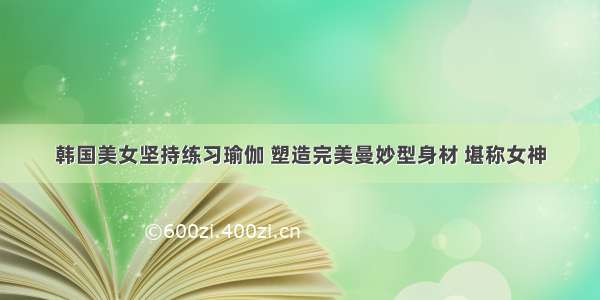 韩国美女坚持练习瑜伽 塑造完美曼妙型身材 堪称女神

©600zi.400zi.cn